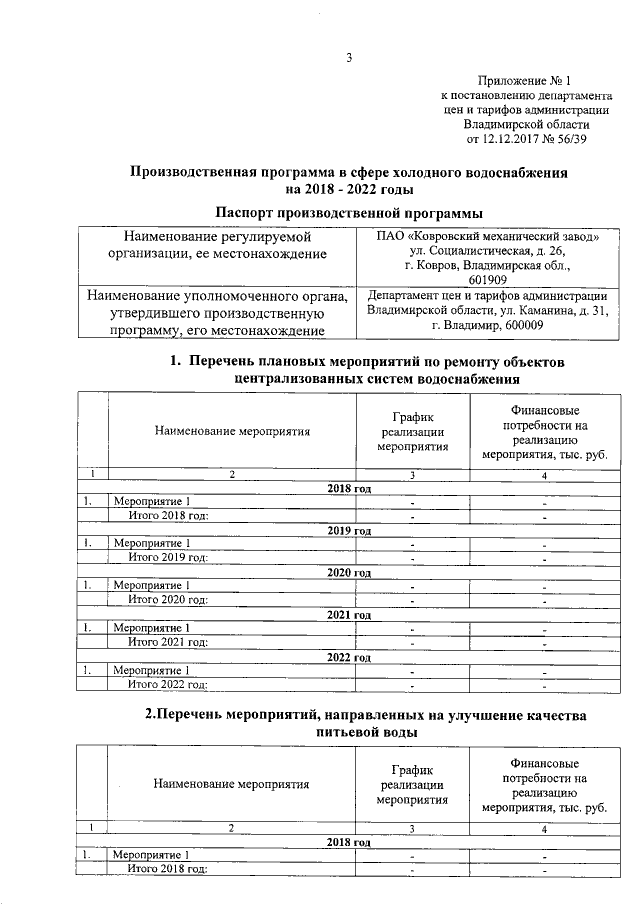 3

Приложение № 1
к постановлению департамента
цен и тарифов администрации
Владимирской области
от 12.12.2017 № 56/39

Производственная программа в сфере холодного водоснабжения
на 2018 - 2022 годы

Паспорт производственной программы

| Наименование регулируемой организации, ее местонахождение | ПАО «Ковровский механический завод» ул. Социалистическая, д. 26, г. Ковров, Владимирская обл., 601909 |
|---|---|
| Наименование уполномоченного органа, утвердившего производственную программу, его местонахождение | Департамент цен и тарифов администрации Владимирской области, ул. Каманина, д. 31, г. Владимир, 600009 |

1. Перечень плановых мероприятий по ремонту объектов централизованных систем водоснабжения

| | Наименование мероприятия | График реализации мероприятия | Финансовые потребности на реализацию мероприятия, тыс. руб. |
|---|---|---|---|
| 1 | 2 | 3 | 4 |
| | 2018 год | | |
| 1. | Мероприятие 1 | - | - |
| | Итого 2018 год: | - | - |
| | 2019 год | | |
| 1. | Мероприятие 1 | - | - |
| | Итого 2019 год: | - | - |
| | 2020 год | | |
| 1. | Мероприятие 1 | - | - |
| | Итого 2020 год: | - | - |
| | 2021 год | | |
| 1. | Мероприятие 1 | - | - |
| | Итого 2021 год: | - | - |
| | 2022 год | | |
| 1. | Мероприятие 1 | - | - |
| | Итого 2022 год: | - | - |

2.Перечень мероприятий, направленных на улучшение качества питьевой воды

| | Наименование мероприятия | График реализации мероприятия | Финансовые потребности на реализацию мероприятия, тыс. руб. |
|---|---|---|---|
| 1 | 2 | 3 | 4 |
| | 2018 год | | |
| 1. | Мероприятие 1 | - | - |
| | Итого 2018 год: | - | - |